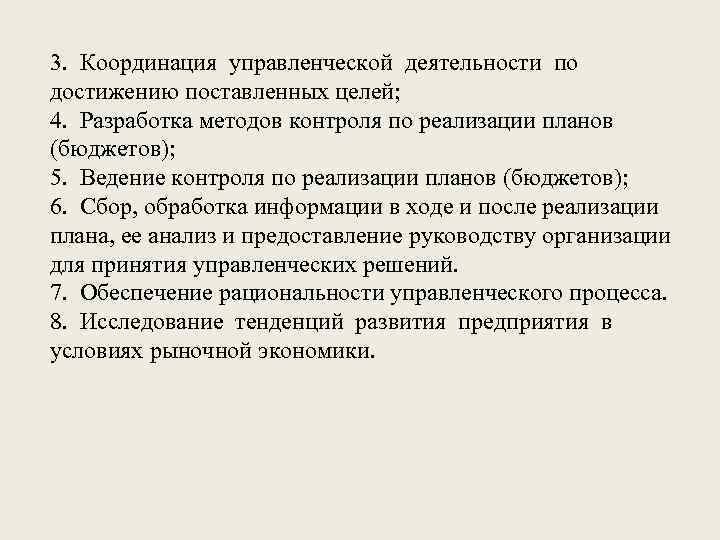 3. Координация управленческой деятельности по достижению поставленных целей;
4. Разработка методов контроля по реализации планов (бюджетов);
5. Ведение контроля по реализации планов (бюджетов);
6. Сбор, обработка информации в ходе и после реализации плана, ее анализ и предоставление руководству организации для принятия управленческих решений.
7. Обеспечение рациональности управленческого процесса.
8. Исследование тенденций развития предприятия в условиях рыночной экономики.